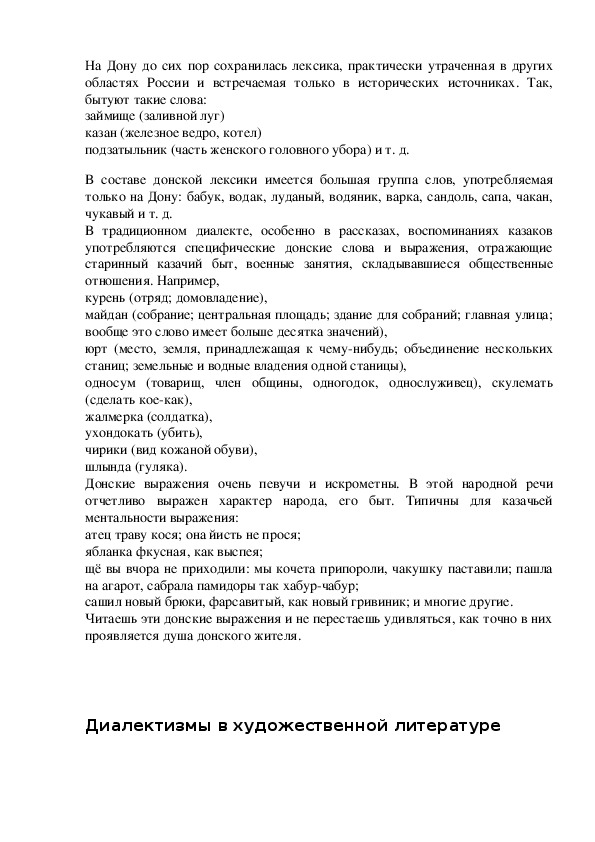 На Дону до сих пор сохранилась лексика, практически утраченная в других областях России и встречаемая только в исторических источниках. Так, бытуют такие слова:
займище (заливной луг)
казан (железное ведро, котел)
подзатыльник (часть женского головного убора) и т. д.

В составе донской лексики имеется большая группа слов, употребляемая только на Дону: бабук, водак, луданый, водяник, варка, сандоль, сапа, чакан, чукавый и т. д.
В традиционном диалекте, особенно в рассказах, воспоминаниях казаков употребляются специфические донские слова и выражения, отражающие старинный казачий быт, военные занятия, складывавшиеся общественные отношения. Например,
курень (отряд; домовладение),
майдан (собрание; центральная площадь; здание для собраний; главная улица; вообще это слово имеет больше десятка значений),
юрт (место, земля, принадлежащая к чему-нибудь; объединение нескольких станиц; земельные и водные владения одной станицы),
односум (товарищ, член общины, одногодок, однослуживец), скулемать (сделать кое-как),
жалмерка (солдатка),
ухондокать (убить),
чирики (вид кожаной обуви),
шлында (гуляка).
Донские выражения очень певучи и искрометны. В этой народной речи отчетливо выражен характер народа, его быт. Типичны для казачьей ментальности выражения:
атец траву кося; она йисть не прося;
ябланка фкусная, как выспея;
щё вы вчора не приходили: мы кочета припороли, чакушку паставили; пашла на агарот, сабрала памидоры так хабур-чабур;
сашил новый брюки, фарсавитый, как новый гривиник; и многие другие.
Читаешь эти донские выражения и не перестаешь удивляться, как точно в них проявляется душа донского жителя.

Диалектизмы в художественной литературе